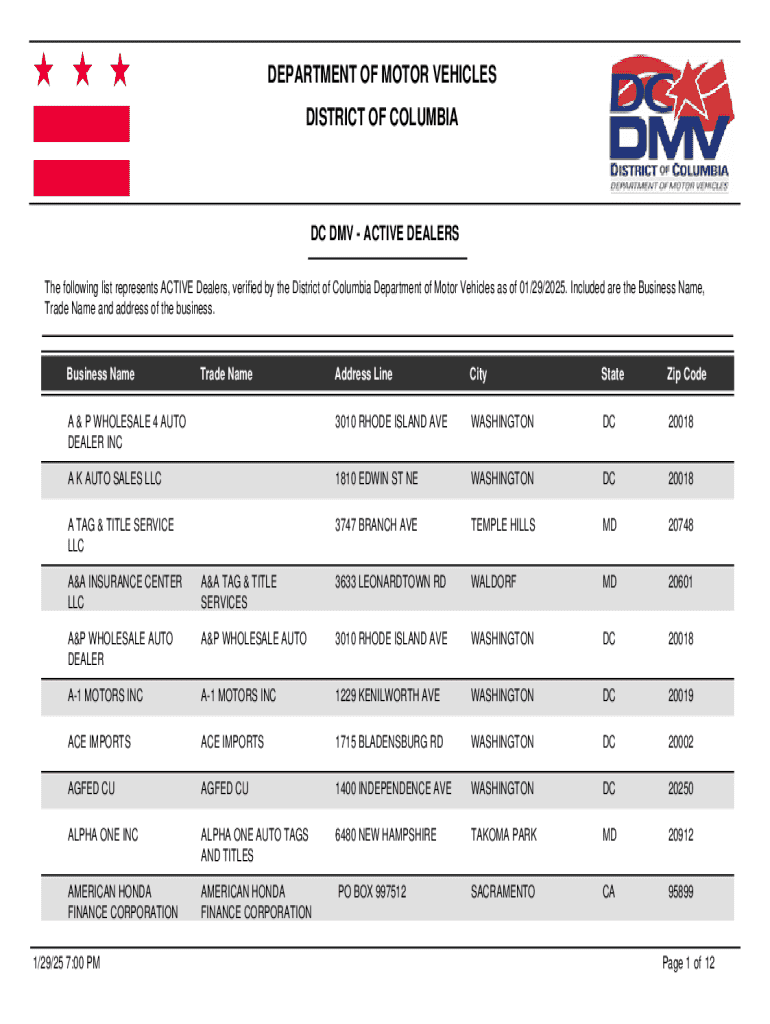 DEPARTMENT OF MOTOR VEHICLES

DISTRICT OF COLUMBIA

DC DMV DISTRICT OF COLUMBIA DEPARTMENT OF MOTOR VEHICLES

DC DMV - ACTIVE DEALERS

The following list represents ACTIVE Dealers, verified by the District of Columbia Department of Motor Vehicles as of 01/29/2025. Included are the Business Name, Trade Name and address of the business.

| Business Name | Trade Name | Address Line | City | State | Zip Code |
|---|---|---|---|---|---|
| A & P WHOLESALE 4 AUTO DEALER INC | | 3010 RHODE ISLAND AVE | WASHINGTON | DC | 20018 |
| A K AUTO SALES LLC | | 1810 EDWIN ST NE | WASHINGTON | DC | 20018 |
| A TAG & TITLE SERVICE LLC | | 3747 BRANCH AVE | TEMPLE HILLS | MD | 20748 |
| A&A INSURANCE CENTER LLC | A&A TAG & TITLE SERVICES | 3633 LEONARDTOWN RD | WALDORF | MD | 20601 |
| A&P WHOLESALE AUTO DEALER | A&P WHOLESALE AUTO | 3010 RHODE ISLAND AVE | WASHINGTON | DC | 20018 |
| A-1 MOTORS INC | A-1 MOTORS INC | 1229 KENILWORTH AVE | WASHINGTON | DC | 20019 |
| ACE IMPORTS | ACE IMPORTS | 1715 BLADENSBURG RD | WASHINGTON | DC | 20002 |
| AGFED CU | AGFED CU | 1400 INDEPENDENCE AVE | WASHINGTON | DC | 20250 |
| ALPHA ONE INC | ALPHA ONE AUTO TAGS AND TITLES | 6480 NEW HAMPSHIRE | TAKOMA PARK | MD | 20912 |
| AMERICAN HONDA FINANCE CORPORATION | AMERICAN HONDA FINANCE CORPORATION | PO BOX 997512 | SACRAMENTO | CA | 95899 |

1/29/25 7:00 PM

Page 1 of 12